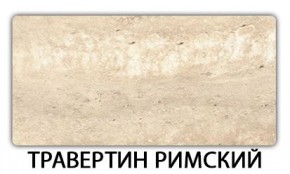 ТРАВЕРТИН РИМСКИЙ